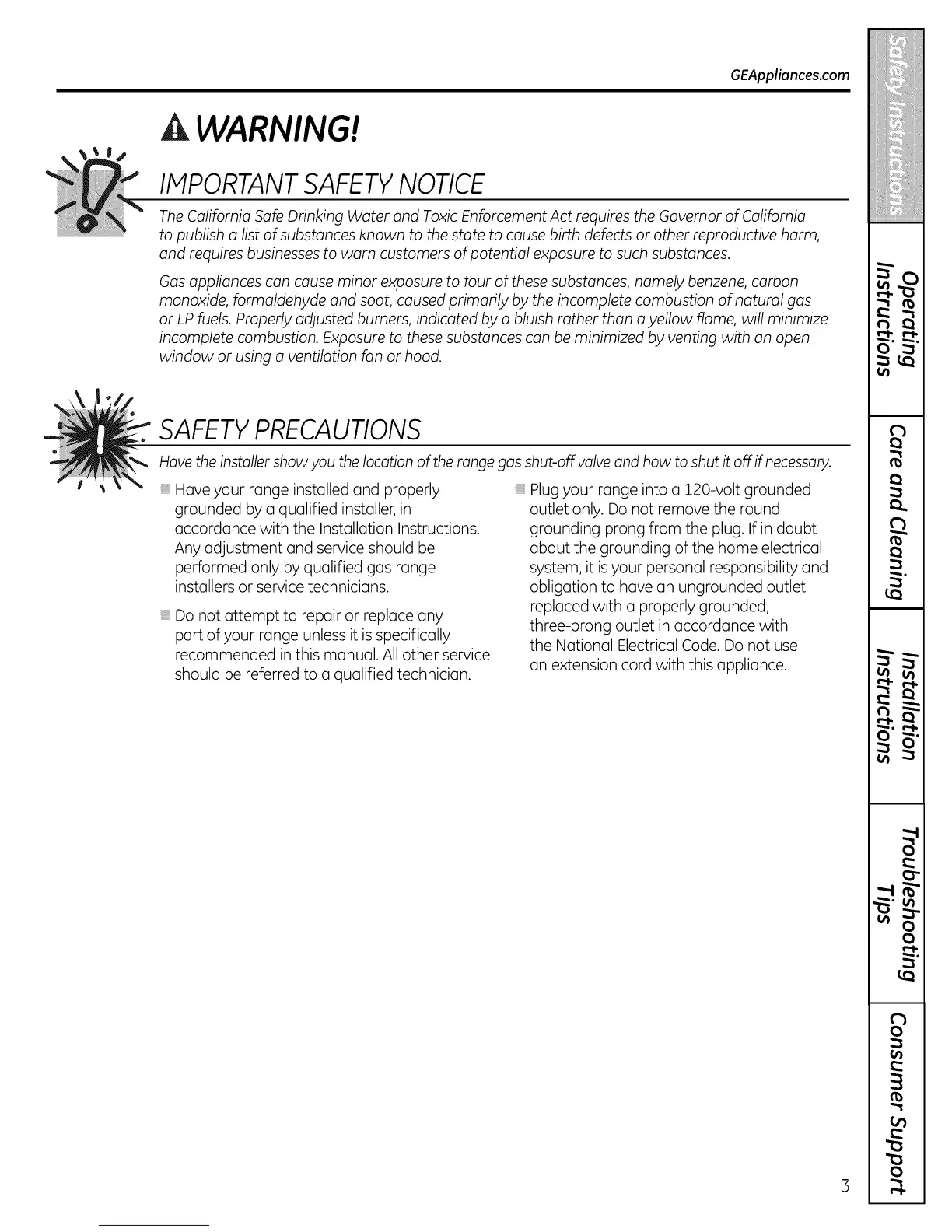 GEAppliances.com

WARNING!

IMPORTANT SAFETY NOTICE

The California Safe Drinking Water and Toxic Enforcement Act requires the Governor of California to publish a list of substances known to the state to cause birth defects or other reproductive harm, and requires businesses to warn customers of potential exposure to such substances.

Gas appliances can cause minor exposure to four of these substances, namely benzene, carbon monoxide, formaldehyde and soot, caused primarily by the incomplete combustion of natural gas or LP fuels. Properly adjusted burners, indicated by a bluish rather than a yellow flame, will minimize incomplete combustion. Exposure to these substances can be minimized by venting with an open window or using a ventilation fan or hood.

SAFETY PRECAUTIONS

Have the installer show you the location of the range gas shut-off valve and how to shut it off if necessary.

Have your range installed and properly grounded by a qualified installer, in accordance with the Installation Instructions. Any adjustment and service should be performed only by qualified gas range installers or service technicians.

Do not attempt to repair or replace any part of your range unless it is specifically recommended in this manual. All other service should be referred to a qualified technician.

Plug your range into a 120-volt grounded outlet only. Do not remove the round grounding prong from the plug. If in doubt about the grounding of the home electrical system, it is your personal responsibility and obligation to have an ungrounded outlet replaced with a properly grounded, three-prong outlet in accordance with the National Electrical Code. Do not use an extension cord with this appliance.

Safety Instructions

Operating Instructions

Care and Cleaning

Installation Instructions

Troubleshooting Tips

Consumer Support

3